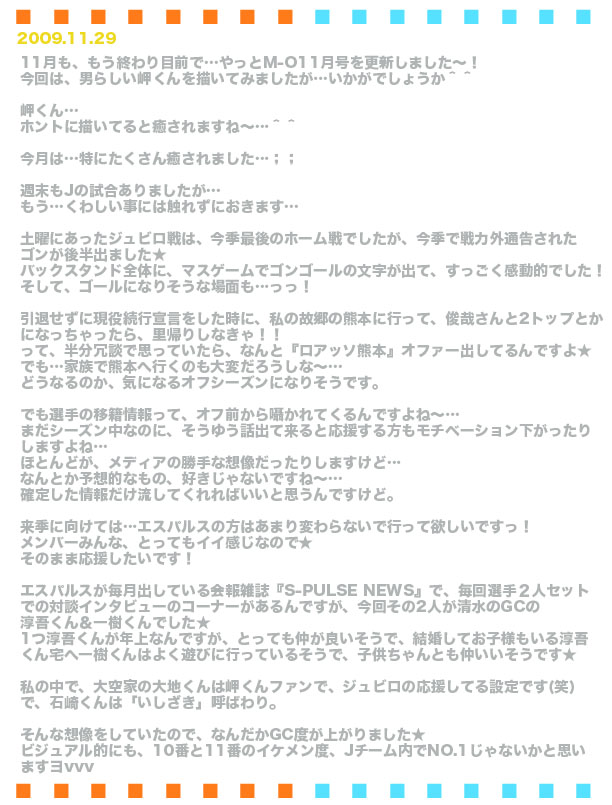 2009.11.29

11月も、もう終わり目前で…やっとM-O11月号を更新しました～！
今回は、男らしい岬くんを描いてみましたが…いかがでしょうか＾＾

岬くん…
ホントに描いてると癒されますね～…＾＾

今月は…特にたくさん癒されました…；；

週末もJの試合ありましたが…
もう…くわしい事には触れずにおきます…

土曜にあったジュビロ戦は、今季最後のホーム戦でしたが、今季で戦力外通告されたゴンが後半出ました★
バックスタンド全体に、マスゲームでゴンゴールの文字が出て、すっごく感動的でした！
そして、ゴールになりそうな場面も…っっ！

引退せずに現役続行宣言をした時に、私の故郷の熊本に行って、俊哉さんと2トップとかになっちゃったら、里帰りしなきゃ！！
って、半分冗談で思っていたら、なんと『ロアッソ熊本』オファー出してるんですよ★
でも…家族で熊本へ行くのも大変だろうしな～…
どうなるのか、気になるオフシーズンになりそうです。

でも選手の移籍情報って、オフ前から囁かれてくるんですよね～…
まだシーズン中なのに、そうゆう話出て来ると応援する方もモチベーション下がったりしますよね…
ほとんどが、メディアの勝手な想像だったりしますけど…
なんとか予想的なもの、好きじゃないですね～…
確定した情報だけ流してくれればいいと思うんですけど。

来季に向けては…エスパルスの方はあまり変わらないで行って欲しいですっ！
メンバーみんな、とってもイイ感じなので★
そのまま応援したいです！

エスパルスが毎月出している会報雑誌『S-PULSE NEWS』で、毎回選手２人セットでの対談インタビューのコーナーがあるんですが、今回その2人が清水のGCの淳吾くん&一樹くんでした★
1つ淳吾くんが年上なんですが、とっても仲が良いそうで、結婚してお子様もいる淳吾くん宅へ一樹くんはよく遊びに行っているそうで、子供ちゃんとも仲いいそうです★

私の中で、大空家の大地くんは岬くんファンで、ジュビロの応援してる設定です(笑)
で、石崎くんは『いしざき』呼ばわり。

そんな想像をしていたので、なんだかGC度が上がりました★
ビジュアル的にも、10番と11番のイケメン度、Jチーム内でNO.1じゃないかと思いますヨvvv